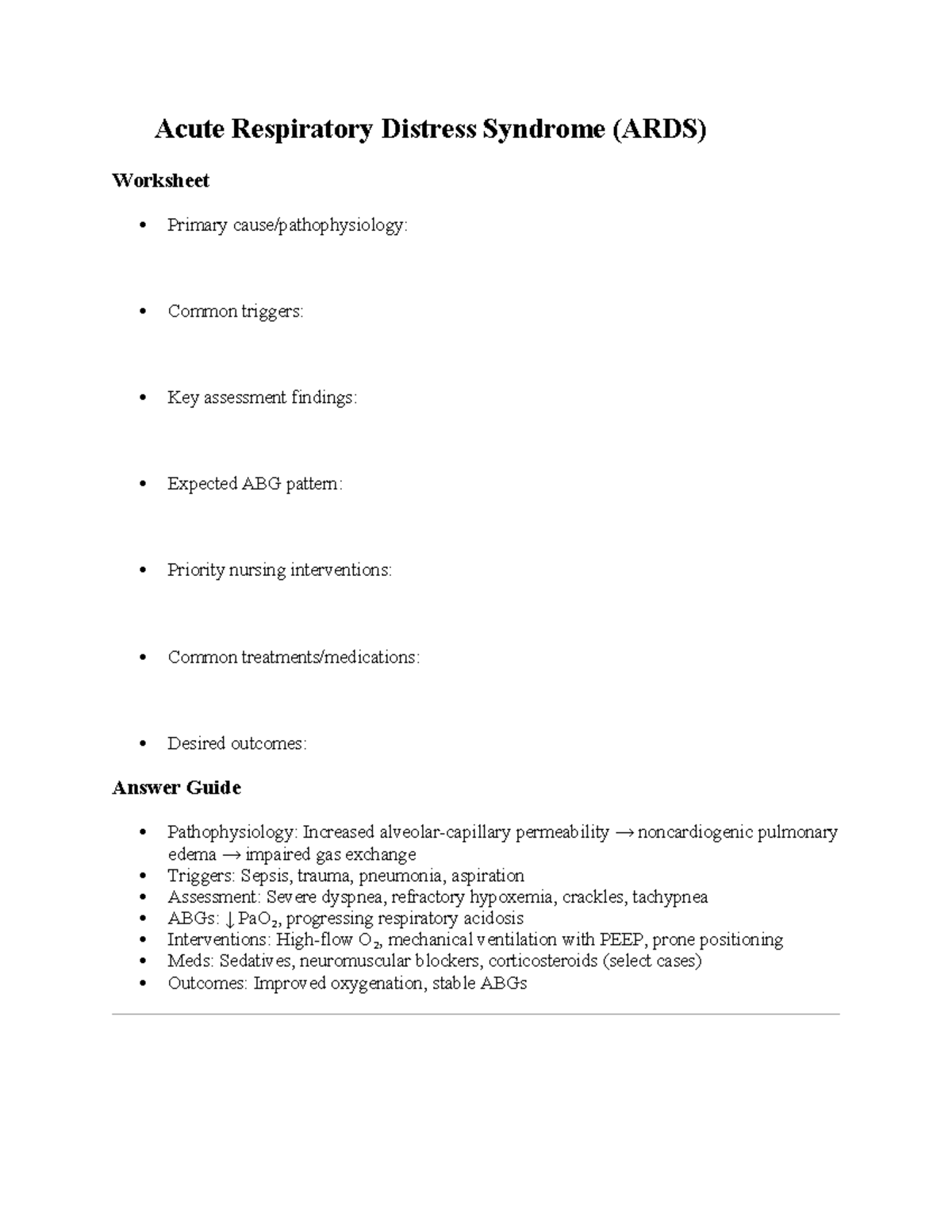 Acute Respiratory Distress Syndrome (ARDS)

Worksheet

• Primary cause/pathophysiology:

• Common triggers:

• Key assessment findings:

• Expected ABG pattern:

• Priority nursing interventions:

• Common treatments/medications:

• Desired outcomes:

Answer Guide

• Pathophysiology: Increased alveolar-capillary permeability → noncardiogenic pulmonary edema → impaired gas exchange
• Triggers: Sepsis, trauma, pneumonia, aspiration
• Assessment: Severe dyspnea, refractory hypoxemia, crackles, tachypnea
• ABGs: ↓ $PaO_2$, progressing respiratory acidosis
• Interventions: High-flow $O_2$, mechanical ventilation with PEEP, prone positioning
• Meds: Sedatives, neuromuscular blockers, corticosteroids (select cases)
• Outcomes: Improved oxygenation, stable ABGs